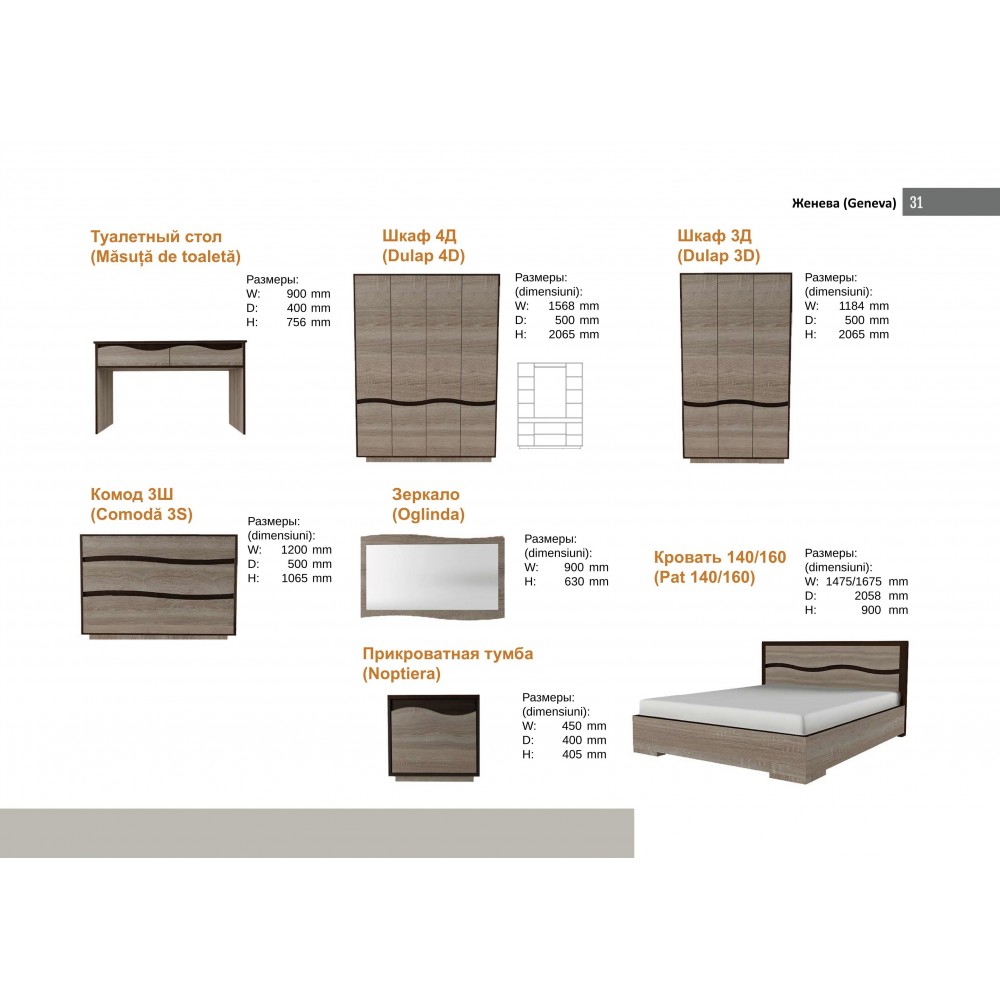 Женева (Geneva) 31

Туалетный стол
(Măsuță de toaletă)

Размеры:
W: 900 mm
D: 400 mm
H: 756 mm

Шкаф 4Д
(Dulap 4D)

Размеры:
(dimensiuni):
W: 1568 mm
D: 500 mm
H: 2065 mm

Шкаф 3Д
(Dulap 3D)

Размеры:
(dimensiuni):
W: 1184 mm
D: 500 mm
H: 2065 mm

Комод 3Ш
(Comodă 3S)

Размеры:
(dimensiuni):
W: 1200 mm
D: 500 mm
H: 1065 mm

Зеркало
(Oglinda)

Размеры:
(dimensiuni):
W: 900 mm
H: 630 mm

Кровать 140/160
(Pat 140/160)

Размеры:
(dimensiuni):
W: 1475/1675 mm
D: 2058 mm
H: 900 mm

Прикроватная тумба
(Noptiera)

Размеры:
(dimensiuni):
W: 450 mm
D: 400 mm
H: 405 mm